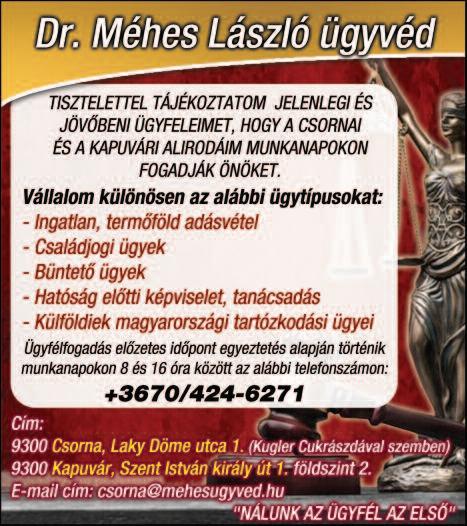 Dr. Méhes László ügyvéd

TISZTELETTEL TÁJÉKOZTATOM JELENLEGI ÉS JÖVŐBENI ÜGYFELEIMET, HOGY A CSORNAI ÉS A KAPUVÁRI ALIRODÁIM MUNKANAPOKON FOGADJÁK ÖNÖKET.

Vállalom különösen az alábbi ügytípusokat:
- Ingatlan, termőföld adásvétel
- Családjogi ügyek
- Büntető ügyek
- Hatóság előtti képviselet, tanácsadás
- Külföldiek magyarországi tartózkodási ügyei

Ügyfélfogadás előzetes időpont egyeztetés alapján történik munkanapokon 8 és 16 óra között az alábbi telefonszámon:

+3670/424-6271

Cím:
9300 Csorna, Laky Döme utca 1. (Kugler Cukrászdával szemben)
9300 Kapuvár, Szent István király út 1. földszint 2.
E-mail cím: csorna@mehesugyved.hu

"NÁLUNK AZ ÜGYFÉL AZ ELSŐ"